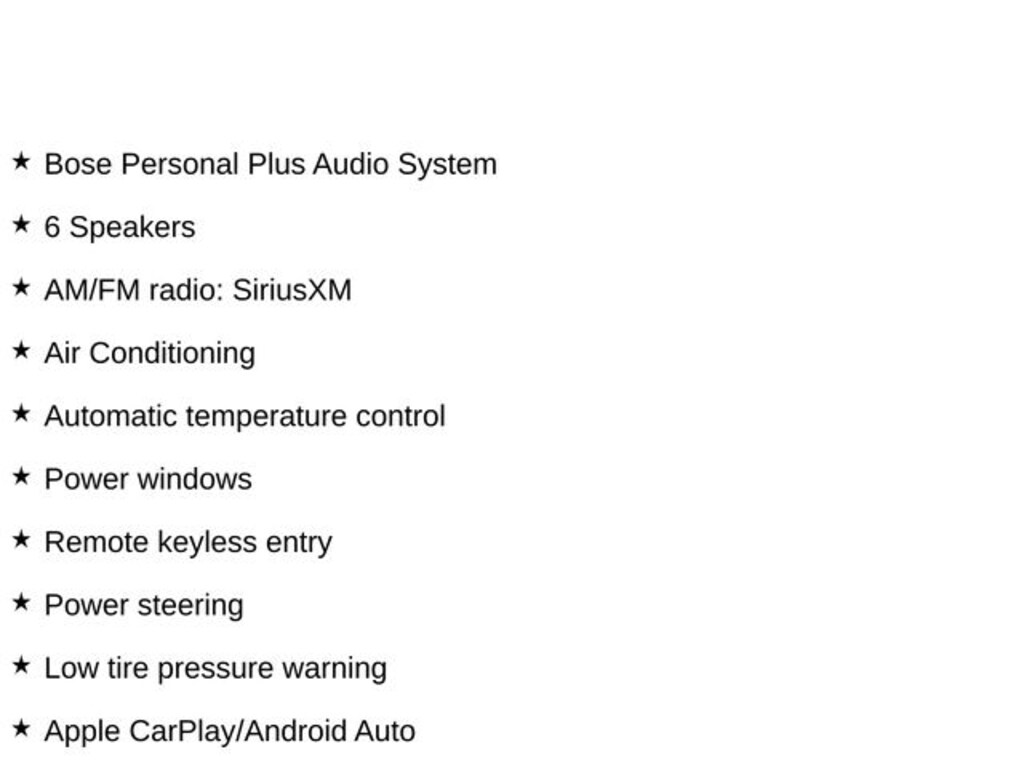 ★ Bose Personal Plus Audio System

★ 6 Speakers

★ AM/FM radio: SiriusXM

★ Air Conditioning

★ Automatic temperature control

★ Power windows

★ Remote keyless entry

★ Power steering

★ Low tire pressure warning

★ Apple CarPlay/Android Auto